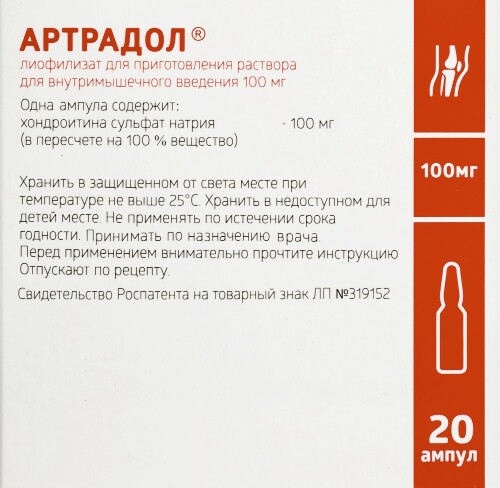 АРТРАДОЛ®

лиофилизат для приготовления раствора для внутримышечного введения 100 мг

Одна ампула содержит:
хондроитина сульфат натрия - 100 мг
(в пересчете на 100 % вещество)

Хранить в защищенном от света месте при температуре не выше 25°С. Хранить в недоступном для детей месте. Не применять по истечении срока годности. Принимать по назначению врача.
Перед применением внимательно прочтите инструкцию
Отпускают по рецепту.

Свидетельство Роспатента на товарный знак ЛП №319152

100мг

20
ампул